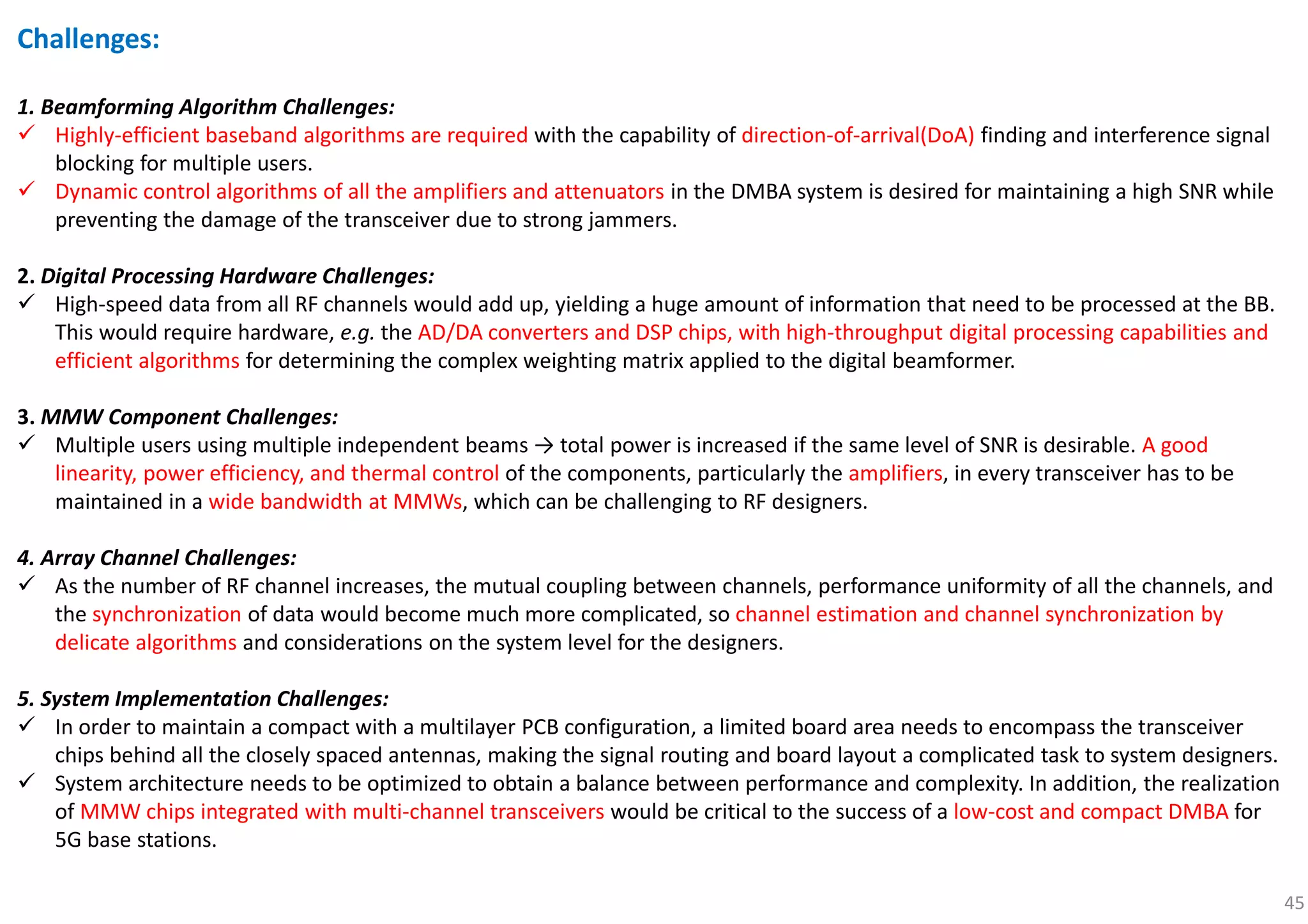 Challenges:

1. Beamforming Algorithm Challenges:
✓ Highly-efficient baseband algorithms are required with the capability of direction-of-arrival(DoA) finding and interference signal blocking for multiple users.
✓ Dynamic control algorithms of all the amplifiers and attenuators in the DMBA system is desired for maintaining a high SNR while preventing the damage of the transceiver due to strong jammers.

2. Digital Processing Hardware Challenges:
✓ High-speed data from all RF channels would add up, yielding a huge amount of information that need to be processed at the BB. This would require hardware, e.g. the AD/DA converters and DSP chips, with high-throughput digital processing capabilities and efficient algorithms for determining the complex weighting matrix applied to the digital beamformer.

3. MMW Component Challenges:
✓ Multiple users using multiple independent beams → total power is increased if the same level of SNR is desirable. A good linearity, power efficiency, and thermal control of the components, particularly the amplifiers, in every transceiver has to be maintained in a wide bandwidth at MMWs, which can be challenging to RF designers.

4. Array Channel Challenges:
✓ As the number of RF channel increases, the mutual coupling between channels, performance uniformity of all the channels, and the synchronization of data would become much more complicated, so channel estimation and channel synchronization by delicate algorithms and considerations on the system level for the designers.

5. System Implementation Challenges:
✓ In order to maintain a compact with a multilayer PCB configuration, a limited board area needs to encompass the transceiver chips behind all the closely spaced antennas, making the signal routing and board layout a complicated task to system designers.
✓ System architecture needs to be optimized to obtain a balance between performance and complexity. In addition, the realization of MMW chips integrated with multi-channel transceivers would be critical to the success of a low-cost and compact DMBA for 5G base stations.

45